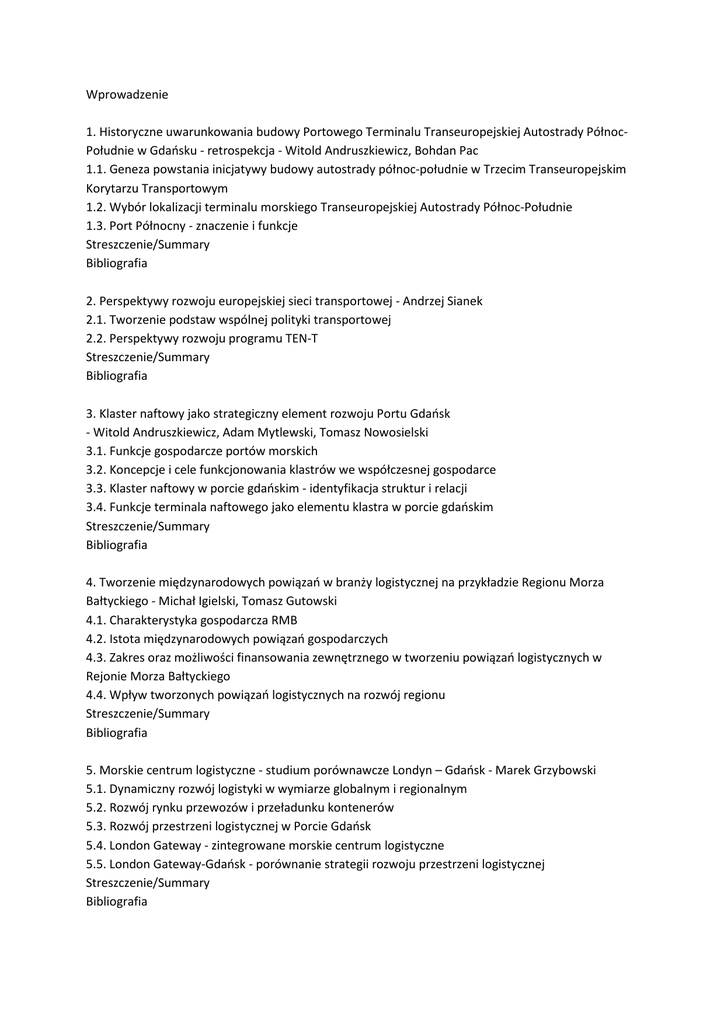 Wprowadzenie

1. Historyczne uwarunkowania budowy Portowego Terminalu Transeuropejskiej Autostrady Północ-Południe w Gdańsku - retrospekcja - Witold Andruszkiewicz, Bohdan Pac
1.1. Geneza powstania inicjatywy budowy autostrady północ-południe w Trzecim Transeuropejskim Korytarzu Transportowym
1.2. Wybór lokalizacji terminalu morskiego Transeuropejskiej Autostrady Północ-Południe
1.3. Port Północny - znaczenie i funkcje
Streszczenie/Summary
Bibliografia

2. Perspektywy rozwoju europejskiej sieci transportowej - Andrzej Sianek
2.1. Tworzenie podstaw wspólnej polityki transportowej
2.2. Perspektywy rozwoju programu TEN-T
Streszczenie/Summary
Bibliografia

3. Klaster naftowy jako strategiczny element rozwoju Portu Gdańsk
- Witold Andruszkiewicz, Adam Mytlewski, Tomasz Nowosielski
3.1. Funkcje gospodarcze portów morskich
3.2. Koncepcje i cele funkcjonowania klastrów we współczesnej gospodarce
3.3. Klaster naftowy w porcie gdańskim - identyfikacja struktur i relacji
3.4. Funkcje terminala naftowego jako elementu klastra w porcie gdańskim
Streszczenie/Summary
Bibliografia

4. Tworzenie międzynarodowych powiązań w branży logistycznej na przykładzie Regionu Morza Bałtyckiego - Michał Igielski, Tomasz Gutowski
4.1. Charakterystyka gospodarcza RMB
4.2. Istota międzynarodowych powiązań gospodarczych
4.3. Zakres oraz możliwości finansowania zewnętrznego w tworzeniu powiązań logistycznych w Rejonie Morza Bałtyckiego
4.4. Wpływ tworzonych powiązań logistycznych na rozwój regionu
Streszczenie/Summary
Bibliografia

5. Morskie centrum logistyczne - studium porównawcze Londyn – Gdańsk - Marek Grzybowski
5.1. Dynamiczny rozwój logistyki w wymiarze globalnym i regionalnym
5.2. Rozwój rynku przewozów i przeładunku kontenerów
5.3. Rozwój przestrzeni logistycznej w Porcie Gdańsk
5.4. London Gateway - zintegrowane morskie centrum logistyczne
5.5. London Gateway-Gdańsk - porównanie strategii rozwoju przestrzeni logistycznej
Streszczenie/Summary
Bibliografia